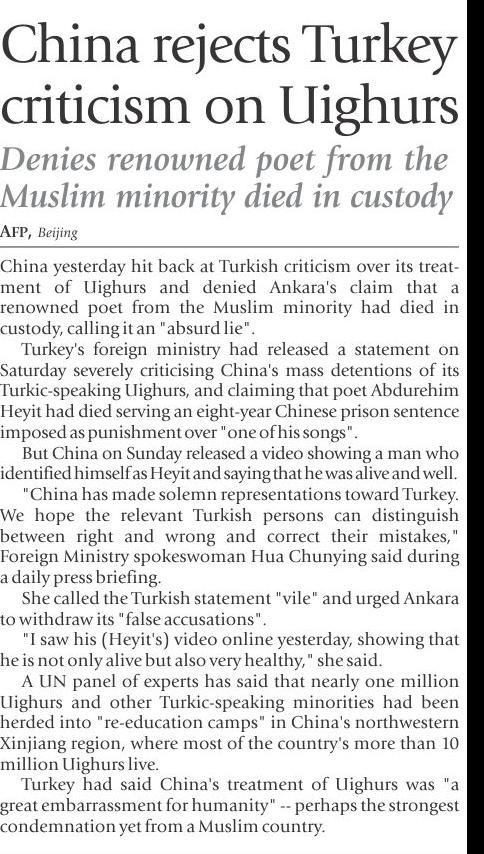 China rejects Turkey criticism on Uighurs

Denies renowned poet from the Muslim minority died in custody

AFP, Beijing

China yesterday hit back at Turkish criticism over its treatment of Uighurs and denied Ankara's claim that a renowned poet from the Muslim minority had died in custody, calling it an "absurd lie".

Turkey's foreign ministry had released a statement on Saturday severely criticising China's mass detentions of its Turkic-speaking Uighurs, and claiming that poet Abdurehim Heyit had died serving an eight-year Chinese prison sentence imposed as punishment over "one of his songs".

But China on Sunday released a video showing a man who identified himself as Heyit and saying that he was alive and well.

"China has made solemn representations toward Turkey. We hope the relevant Turkish persons can distinguish between right and wrong and correct their mistakes," Foreign Ministry spokeswoman Hua Chunying said during a daily press briefing.

She called the Turkish statement "vile" and urged Ankara to withdraw its "false accusations".

"I saw his (Heyit's) video online yesterday, showing that he is not only alive but also very healthy," she said.

A UN panel of experts has said that nearly one million Uighurs and other Turkic-speaking minorities had been herded into "re-education camps" in China's northwestern Xinjiang region, where most of the country's more than 10 million Uighurs live.

Turkey had said China's treatment of Uighurs was "a great embarrassment for humanity" -- perhaps the strongest condemnation yet from a Muslim country.